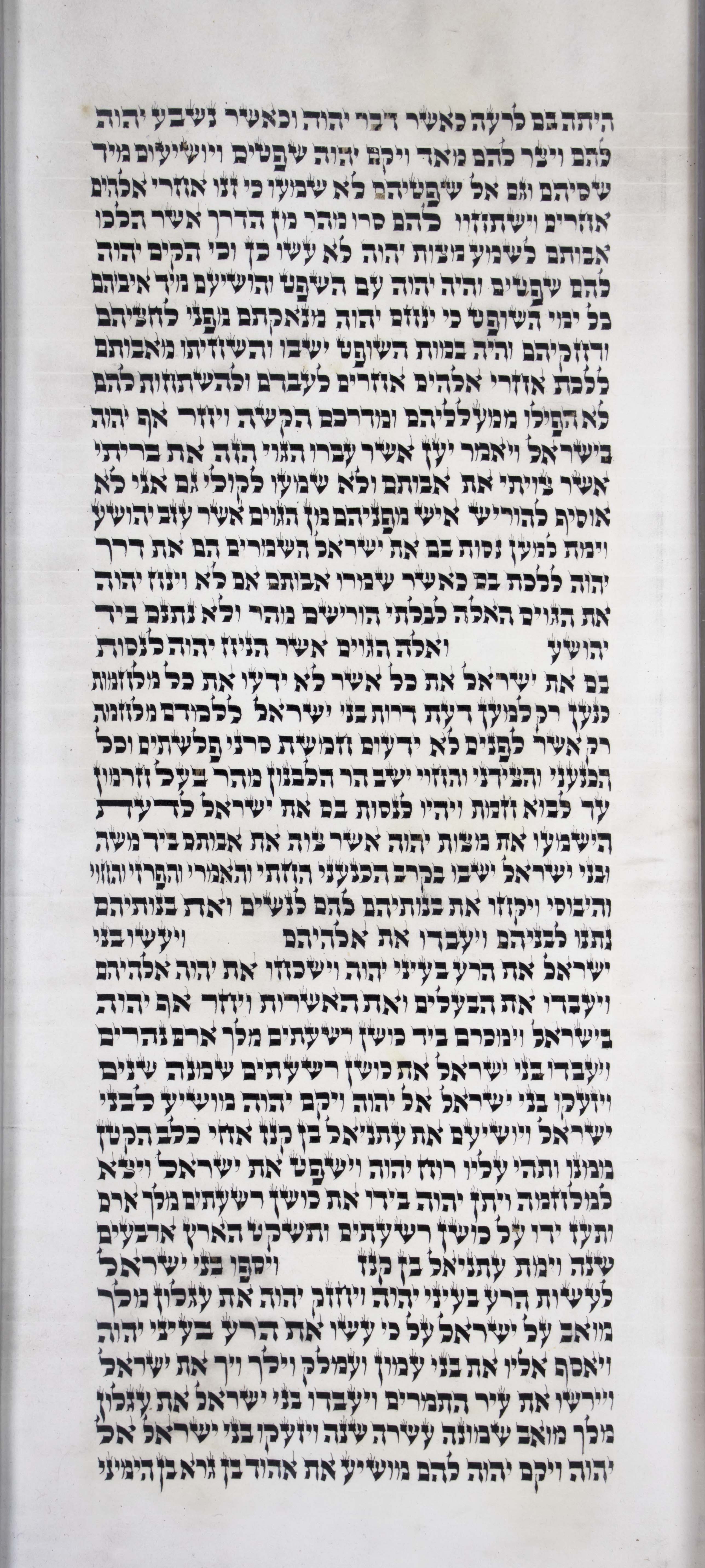 היתה בם לרעה כאשר דבר יהוה וכאשר נשבע יהוה להם ויצר להם מאד ויקם יהוה שפטים ויושיעום מיד שסיהם וגם אל שפטיהם לא שמעו כי זנו אחרי אלהים אחרים וישתחוו להם סרו מהר מן הדרך אשר הלכו אבותם לשמע מצות יהוה לא עשו כן וכי הקים יהוה להם שפטים והיה יהוה עם השפט והושיעם מיד איביהם כל ימי השופט כי ינחם יהוה מנאקתם מפני לחציהם ודחקיהם והיה במות השופט ישבו והשחיתו מאבותם ללכת אחרי אלהים אחרים לעבדם ולהשתחות להם לא הפילו ממעלליהם ומדרכם הקשה ויחר אף יהוה בישראל ויאמר יען אשר עברו הגוי הזה את בריתי אשר צויתי את אבותם ולא שמעו לקולי גם אני לא אוסיף להוריש איש מפניהם מן הגוים אשר עזב יהושע וימת למען נסות בם את ישראל השמרים הם את דרך יהוה ללכת בם כאשר שמרו אבותם אם לא וינח יהוה את הגוים האלה לבלתי הורישם מהר ולא נתנם ביד יהושע

ואלה הגוים אשר הניח יהוה לנסות בם את ישראל את כל אשר לא ידעו את כל מלחמות כנען רק למען דעת דרות בני ישראל ללמדם מלחמה רק אשר לפנים לא ידעום חמשת סרני פלשתים וכל הכנעני והצידני והחוי ישב הר הלבנון מהר בעל חרמון עד לבוא חמת ויהיו לנסות בם את ישראל לדעת הישמעו את מצות יהוה אשר צוה את אבותם ביד משה ובני ישראל ישבו בקרב הכנעני החתי והאמרי והפרזי והחוי והיבוסי ויקחו את בנותיהם להם לנשים ואת בנותיהם נתנו לבניהם ויעבדו את אלהיהם

ויעשו בני ישראל את הרע בעיני יהוה וישכחו את יהוה אלהיהם ויעבדו את הבעלים ואת האשרות ויחר אף יהוה בישראל וימכרם ביד כושן רשעתים מלך ארם נהרים ויעבדו בני ישראל את כושן רשעתים שמנה שנים ויזעקו בני ישראל אל יהוה ויקם יהוה מושיע לבני ישראל ויושיעם את עתניאל בן קנז אחי כלב הקטן ממנו ותהי עליו רוח יהוה וישפט את ישראל ויצא למלחמה ויתן יהוה בידו את כושן רשעתים מלך ארם ותעז ידו על כושן רשעתים ותשקט הארץ ארבעים שנה וימת עתניאל בן קנז

ויספו בני ישראל לעשות הרע בעיני יהוה ויחזק יהוה את עגלון מלך מואב על ישראל על כי עשו את הרע בעיני יהוה ויאסף אליו את בני עמון ועמלק וילך ויך את ישראל ויירשו את עיר התמרים ויעבדו בני ישראל את עגלון מלך מואב שמונה עשרה שנה ויזעקו בני ישראל אל יהוה ויקם יהוה להם מושיע את אהוד בן גרא בן הימיני